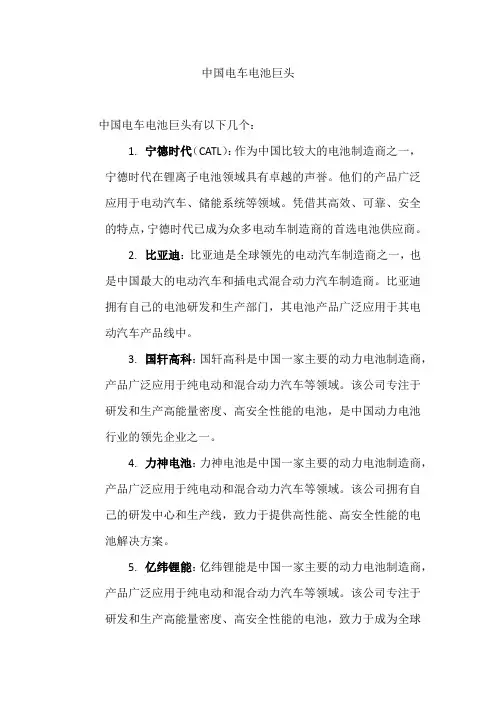 中国电车电池巨头

中国电车电池巨头有以下几个：

1. 宁德时代（CATL）：作为中国比较大的电池制造商之一，宁德时代在锂离子电池领域具有卓越的声誉。他们的产品广泛应用于电动汽车、储能系统等领域。凭借其高效、可靠、安全的特点，宁德时代已成为众多电动车制造商的首选电池供应商。

2. 比亚迪：比亚迪是全球领先的电动汽车制造商之一，也是中国最大的电动汽车和插电式混合动力汽车制造商。比亚迪拥有自己的电池研发和生产部门，其电池产品广泛应用于其电动汽车产品线中。

3. 国轩高科：国轩高科是中国一家主要的动力电池制造商，产品广泛应用于纯电动和混合动力汽车等领域。该公司专注于研发和生产高能量密度、高安全性能的电池，是中国动力电池行业的领先企业之一。

4. 力神电池：力神电池是中国一家主要的动力电池制造商，产品广泛应用于纯电动和混合动力汽车等领域。该公司拥有自己的研发中心和生产线，致力于提供高性能、高安全性能的电池解决方案。

5. 亿纬锂能：亿纬锂能是中国一家主要的动力电池制造商，产品广泛应用于纯电动和混合动力汽车等领域。该公司专注于研发和生产高能量密度、高安全性能的电池，致力于成为全球